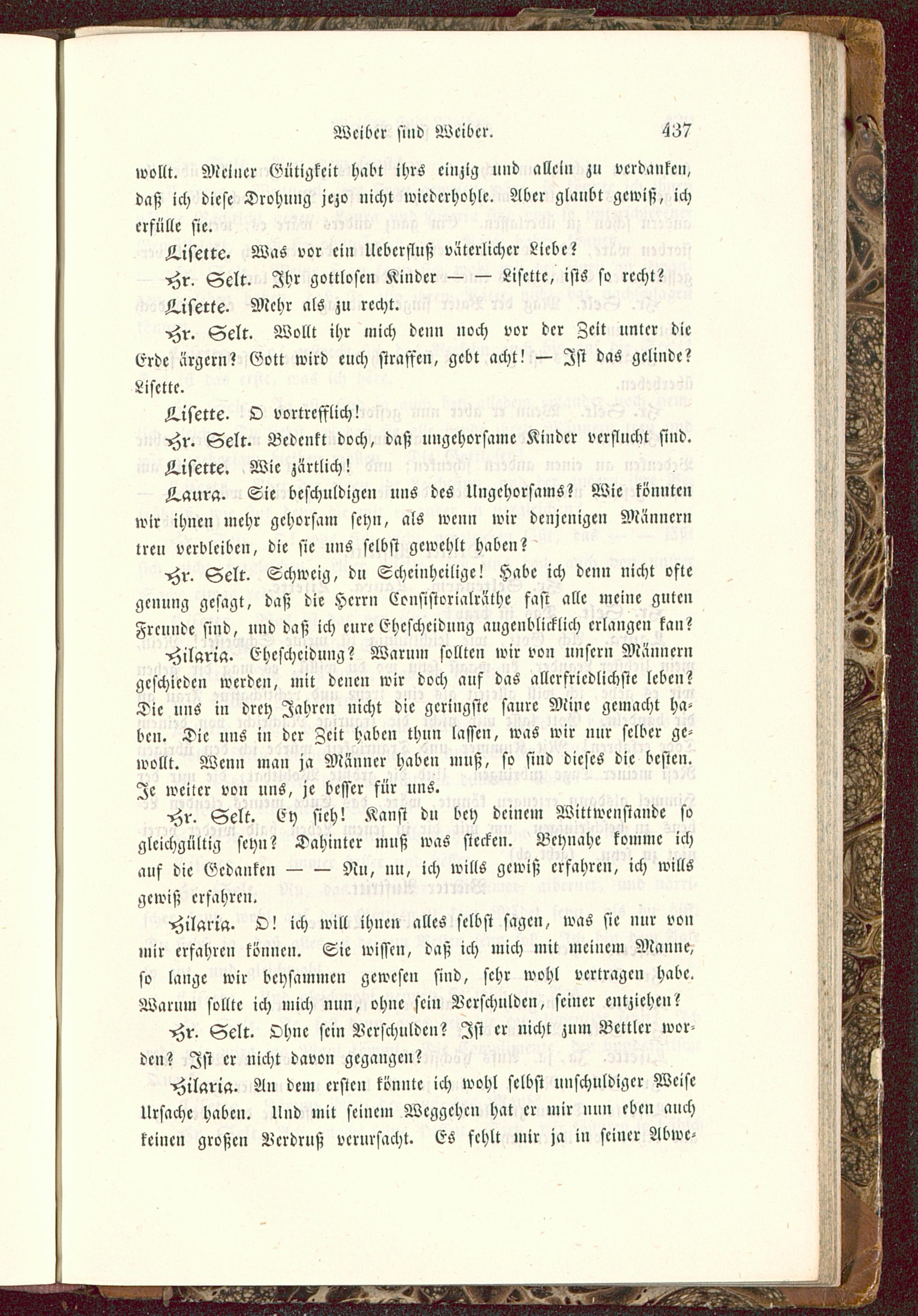 Weiber sind Weiber. 437

wollt. Meiner Gütigkeit habt ihrs einzig und allein zu verdanken, daß ich diese Drohung jezo nicht wiederhohle. Aber glaubt gewiß, ich erfülle sie.

Lisette. Was vor ein Ueberfluß väterlicher Liebe?

Hr. Selt. Ihr gottlosen Kinder — — Lisette, ists so recht?

Lisette. Mehr als zu recht.

Hr. Selt. Wollt ihr mich denn noch vor der Zeit unter die Erde ärgern? Gott wird euch straffen, gebt acht! — Ist das gelinde? Lisette.

Lisette. O vortrefflich!

Hr. Selt. Bedenkt doch, daß ungehorsame Kinder verflucht sind.

Lisette. Wie zärtlich!

Laura. Sie beschuldigen uns des Ungehorsams? Wie könnten wir ihnen mehr gehorsam seyn, als wenn wir denjenigen Männern treu verbleiben, die sie uns selbst gewehlt haben?

Hr. Selt. Schweig, du Scheinheilige! Habe ich denn nicht ofte genung gesagt, daß die Herrn Consistorialräthe fast alle meine guten Freunde sind, und daß ich eure Ehescheidung augenblicklich erlangen kan?

Hilaria. Ehescheidung? Warum sollten wir von unsern Männern geschieden werden, mit denen wir doch auf das allerfriedlichste leben? Die uns in drey Jahren nicht die geringste saure Mine gemacht haben. Die uns in der Zeit haben thun lassen, was wir nur selber gewollt. Wenn man ja Männer haben muß, so sind dieses die besten. Je weiter von uns, je besser für uns.

Hr. Selt. Ey sieh! Kanst du bey deinem Wittwenstande so gleichgültig seyn? Dahinter muß was stecken. Beynahe komme ich auf die Gedanken — — Nu, nu, ich wills gewiß erfahren, ich wills gewiß erfahren.

Hilaria. O! ich will ihnen alles selbst sagen, was sie nur von mir erfahren können. Sie wissen, daß ich mich mit meinem Manne, so lange wir beysammen gewesen sind, sehr wohl vertragen habe. Warum sollte ich mich nun, ohne sein Verschulden, seiner entziehen?

Hr. Selt. Ohne sein Verschulden? Ist er nicht zum Bettler worden? Ist er nicht davon gegangen?

Hilaria. An dem ersten könnte ich wohl selbst unschuldiger Weise Ursache haben. Und mit seinem Weggehen hat er mir nun eben auch keinen großen Verdruß verursacht. Es fehlt mir ja in seiner Abwe-